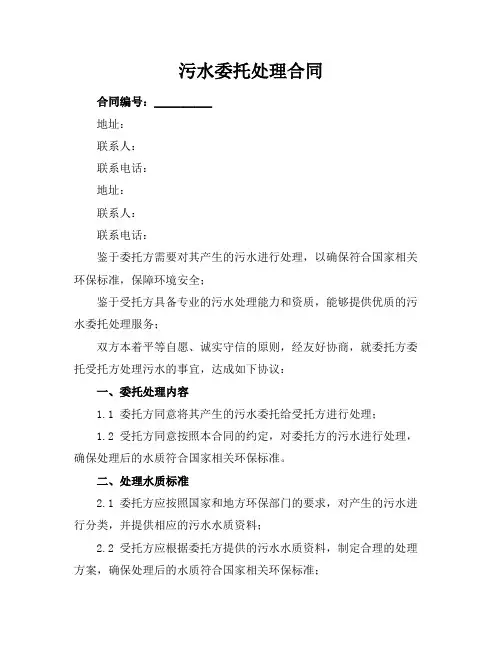 污水委托处理合同

合同编号：__________

地址：

联系人：

联系电话：

地址：

联系人：

联系电话：

鉴于委托方需要对其产生的污水进行处理，以确保符合国家相关环保标准，保障环境安全；

鉴于受托方具备专业的污水处理能力和资质，能够提供优质的污水委托处理服务；

双方本着平等自愿、诚实守信的原则，经友好协商，就委托方委托受托方处理污水的事宜，达成如下协议：

一、委托处理内容

1.1 委托方同意将其产生的污水委托给受托方进行处理；

1.2 受托方同意按照本合同的约定，对委托方的污水进行处理，确保处理后的水质符合国家相关环保标准。

二、处理水质标准

2.1 委托方应按照国家和地方环保部门的要求，对产生的污水进行分类，并提供相应的污水水质资料；

2.2 受托方应根据委托方提供的污水水质资料，制定合理的处理方案，确保处理后的水质符合国家相关环保标准；